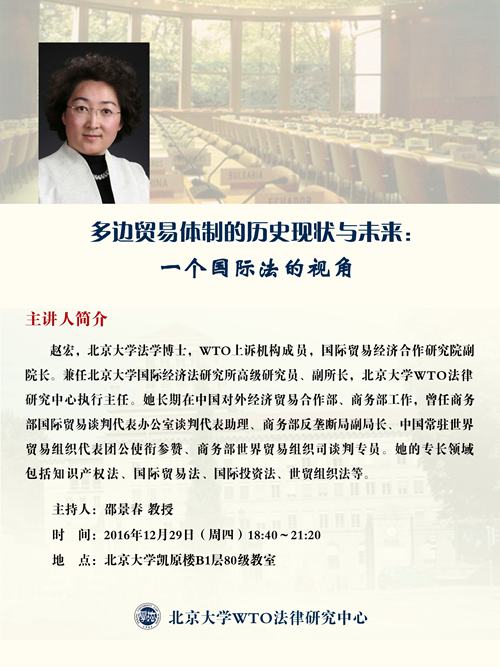 多边贸易体制的历史现状与未来：
一个国际法的视角

主讲人简介

赵宏，北京大学法学博士，WTO上诉机构成员，国际贸易经济合作研究院副院长。兼任北京大学国际经济法研究所高级研究员、副所长，北京大学WTO法律研究中心执行主任。她长期在中国对外经济贸易合作部、商务部工作，曾任商务部国际贸易谈判代表办公室谈判代表助理、商务部反垄断局副局长、中国常驻世界贸易组织代表团公使衔参赞、商务部世界贸易组织司谈判专员。她的专长领域包括知识产权法、国际贸易法、国际投资法、世贸组织法等。

主持人：邵景春 教授
时 间：2016年12月29日（周四）18:40～21:20
地 点：北京大学凯原楼B1层80级教室

北京大学WTO法律研究中心